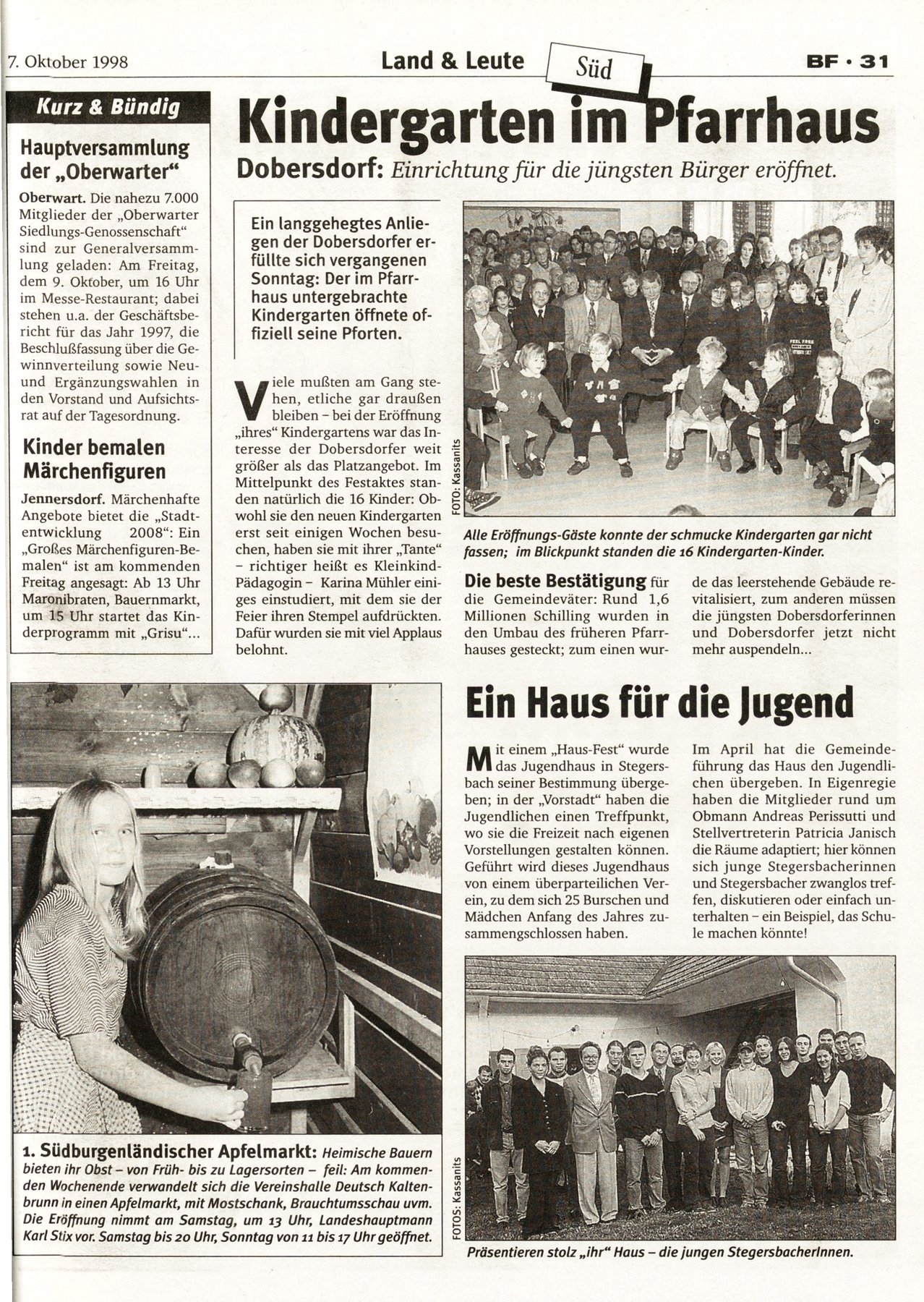 7. Oktober 1998

Land & Leute

Süd

BF · 31

Kurz & Bündig

Hauptversammlung der „Oberwarter“

Oberwart. Die nahezu 7.000 Mitglieder der „Oberwarter Siedlungs-Genossenschaft“ sind zur Generalversammlung geladen: Am Freitag, dem 9. Oktober, um 16 Uhr im Messe-Restaurant; dabei stehen u.a. der Geschäftsbericht für das Jahr 1997, die Beschlußfassung über die Gewinnverteilung sowie Neu- und Ergänzungswahlen in den Vorstand und Aufsichtsrat auf der Tagesordnung.

Kinder bemalen Märchenfiguren

Jennersdorf. Märchenhafte Angebote bietet die „Stadtentwicklung 2008“: Ein „Großes Märchenfiguren-Bemalen“ ist am kommenden Freitag angesagt: Ab 13 Uhr Maronibraten, Bauernmarkt, um 15 Uhr startet das Kinderprogramm mit „Grisu“...

Kindergarten im Pfarrhaus

Dobersdorf: Einrichtung für die jüngsten Bürger eröffnet.

Ein langgehegtes Anliegen der Dobersdorfer erfüllte sich vergangenen Sonntag: Der im Pfarrhaus untergebrachte Kindergarten öffnete offiziell seine Pforten.

Viele mußten am Gang stehen, etliche gar draußen bleiben – bei der Eröffnung „ihres“ Kindergartens war das Interesse der Dobersdorfer weit größer als das Platzangebot. Im Mittelpunkt des Festaktes standen natürlich die 16 Kinder: Obwohl sie den neuen Kindergarten erst seit einigen Wochen besuchen, haben sie mit ihrer „Tante“ – richtiger heißt es Kleinkind-Pädagogin – Karina Mühler einiges einstudiert, mit dem sie der Feier ihren Stempel aufdrückten. Dafür wurden sie mit viel Applaus belohnt.

FOTO: Kassanits

Alle Eröffnungs-Gäste konnte der schmucke Kindergarten gar nicht fassen; im Blickpunkt standen die 16 Kindergarten-Kinder.

Die beste Bestätigung für die Gemeindeväter: Rund 1,6 Millionen Schilling wurden in den Umbau des früheren Pfarrhauses gesteckt; zum einen wurde das leerstehende Gebäude revitalisiert, zum anderen müssen die jüngsten Dobersdorferinnen und Dobersdorfer jetzt nicht mehr auspendeln...

1. Südburgenländischer Apfelmarkt: Heimische Bauern bieten ihr Obst – von Früh- bis zu Lagersorten – feil: Am kommenden Wochenende verwandelt sich die Vereinshalle Deutsch Kaltenbrunn in einen Apfelmarkt, mit Mostschank, Brauchtumsschau uvm. Die Eröffnung nimmt am Samstag, um 13 Uhr, Landeshauptmann Karl Stix vor. Samstag bis 20 Uhr, Sonntag von 11 bis 17 Uhr geöffnet.

Ein Haus für die Jugend

Mit einem „Haus-Fest“ wurde das Jugendhaus in Stegersbach seiner Bestimmung übergeben; in der „Vorstadt“ haben die Jugendlichen einen Treffpunkt, wo sie die Freizeit nach eigenen Vorstellungen gestalten können. Geführt wird dieses Jugendhaus von einem überparteilichen Verein, zu dem sich 25 Burschen und Mädchen Anfang des Jahres zusammengschlossen haben.

Im April hat die Gemeindeführung das Haus den Jugendlichen übergeben. In Eigenregie haben die Mitglieder rund um Obmann Andreas Perissutti und Stellvertreterin Patricia Janisch die Räume adaptiert; hier können sich junge Stegersbacherinnen und Stegersbacher zwanglos treffen, diskutieren oder einfach unterhalten – ein Beispiel, das Schule machen könnte!

FOTOS: Kassanits

Präsentieren stolz „ihr“ Haus – die jungen StegersbacherInnen.